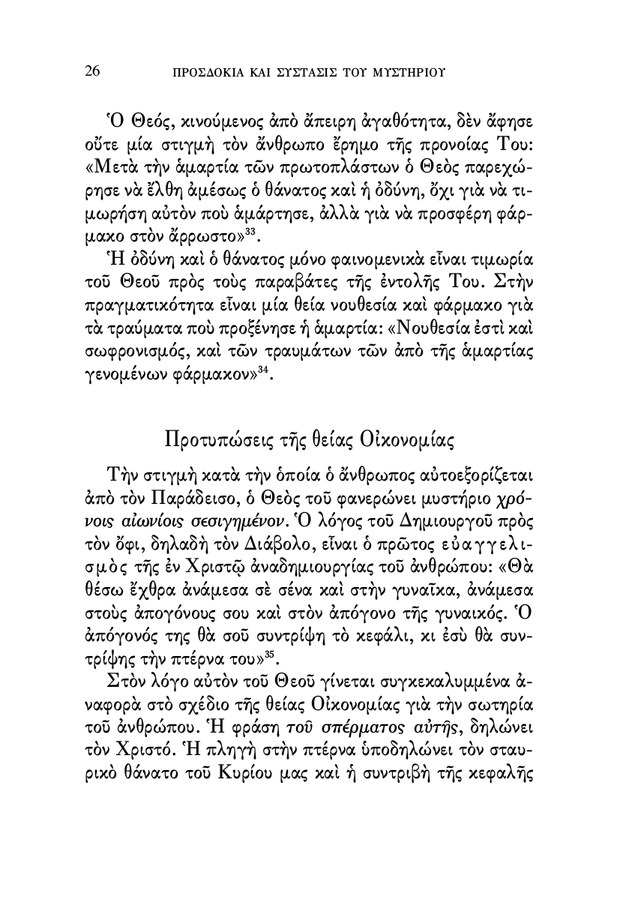 26 ΠΡΟΣΔΟΚΙΑ ΚΑΙ ΣΥΣΤΑΣΙΣ ΤΟΥ ΜΥΣΤΗΡΙΟΥ

Ὁ Θεός, κινούμενος ἀπὸ ἄπειρη ἀγαθότητα, δὲν ἄφησε οὔτε μία στιγμὴ τὸν ἄνθρωπο ἔρημο τῆς προνοίας Του: «Μετὰ τὴν ἁμαρτία τῶν πρωτοπλάστων ὁ Θεὸς παρεχώρησε νὰ ἔλθη ἀμέσως ὁ θάνατος καὶ ἡ ὀδύνη, ὄχι γιὰ νὰ τιμωρήση αὐτὸν ποὺ ἁμάρτησε, ἀλλὰ γιὰ νὰ προσφέρη φάρμακο στὸν ἄρρωστο»$^{33}$.

Ἡ ὀδύνη καὶ ὁ θάνατος μόνο φαινομενικὰ εἶναι τιμωρία τοῦ Θεοῦ πρὸς τοὺς παραβάτες τῆς ἐντολῆς Του. Στὴν πραγματικότητα εἶναι μία θεία νουθεσία καὶ φάρμακο γιὰ τὰ τραύματα ποὺ προξένησε ἡ ἁμαρτία: «Νουθεσία ἐστὶ καὶ σωφρονισμός, καὶ τῶν τραυμάτων τῶν ἀπὸ τῆς ἁμαρτίας γενομένων φάρμακον»$^{34}$.

Προτυπώσεις τῆς θείας Οἰκονομίας

Τὴν στιγμὴ κατὰ τὴν ὁποία ὁ ἄνθρωπος αὐτοεξορίζεται ἀπὸ τὸν Παράδεισο, ὁ Θεὸς τοῦ φανερώνει μυστήριο χρόνοις αἰωνίοις σεσιγημένον. Ὁ λόγος τοῦ Δημιουργοῦ πρὸς τὸν ὄφι, δηλαδὴ τὸν Διάβολο, εἶναι ὁ πρῶτος εὐαγγελισμὸς τῆς ἐν Χριστῷ ἀναδημιουργίας τοῦ ἀνθρώπου: «Θὰ θέσω ἔχθρα ἀνάμεσα σὲ σένα καὶ στὴν γυναῖκα, ἀνάμεσα στοὺς ἀπογόνους σου καὶ στὸν ἀπόγονο τῆς γυναικός. Ὁ ἀπόγονός της θὰ σοῦ συντρίψη τὸ κεφάλι, κι ἐσὺ θὰ συντρίψης τὴν πτέρνα του»$^{35}$.

Στὸν λόγο αὐτὸν τοῦ Θεοῦ γίνεται συγκεκαλυμμένα ἀναφορὰ στὸ σχέδιο τῆς θείας Οἰκονομίας γιὰ τὴν σωτηρία τοῦ ἀνθρώπου. Ἡ φράση τοῦ σπέρματος αὐτῆς, δηλώνει τὸν Χριστό. Ἡ πληγὴ στὴν πτέρνα ὑποδηλώνει τὸν σταυρικὸ θάνατο τοῦ Κυρίου μας καὶ ἡ συντριβὴ τῆς κεφαλῆς